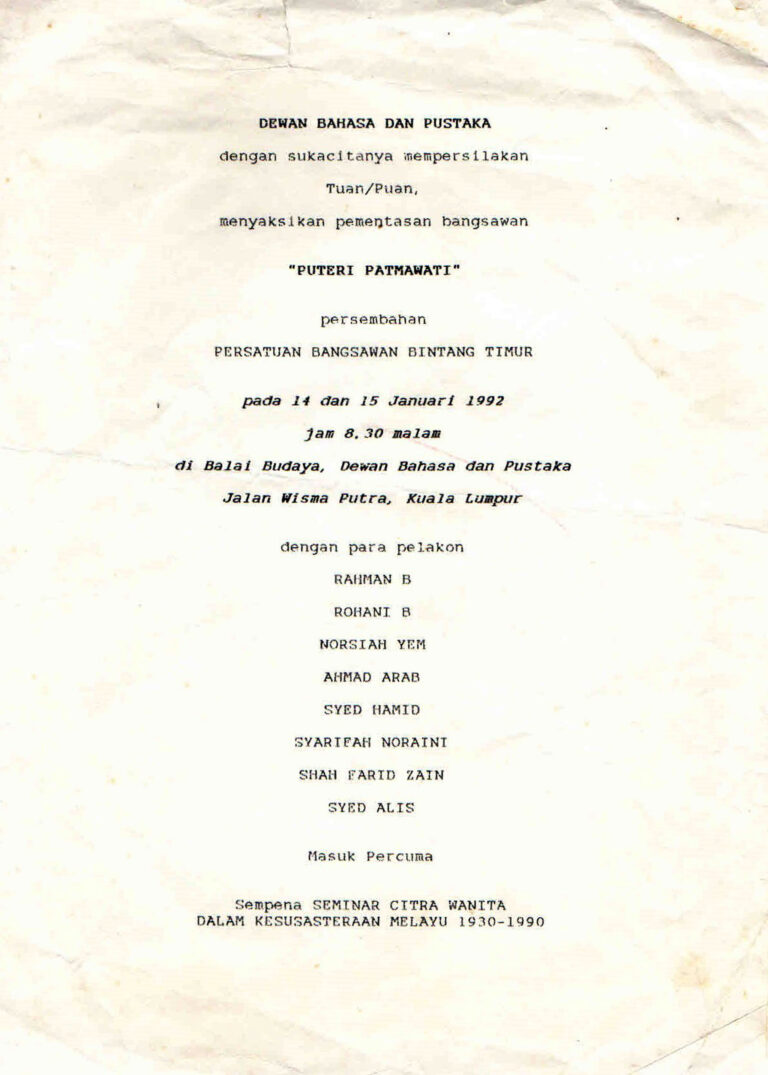 DEWAN BAHASA DAN PUSTAKA

dengan sukacitanya mempersilakan

Tuan/Puan,

menyaksikan pementasan bangsawan

"PUTERI PATMAWATI"

persembahan

PERSATUAN BANGSAWAN BINTANG TIMUR

pada 14 dan 15 Januari 1992

jam 8.30 malam

di Balai Budaya, Dewan Bahasa dan Pustaka

Jalan Wisma Putra, Kuala Lumpur

dengan para pelakon

RAHMAN B

ROHANI B

NORSIAH YEM

AHMAD ARAB

SYED HAMID

SYARIFAH NORAINI

SHAH FARID ZAIN

SYED ALIS

Masuk Percuma

Sempena SEMINAR CITRA WANITA
DALAM KESUSASTERAAN MELAYU 1930-1990